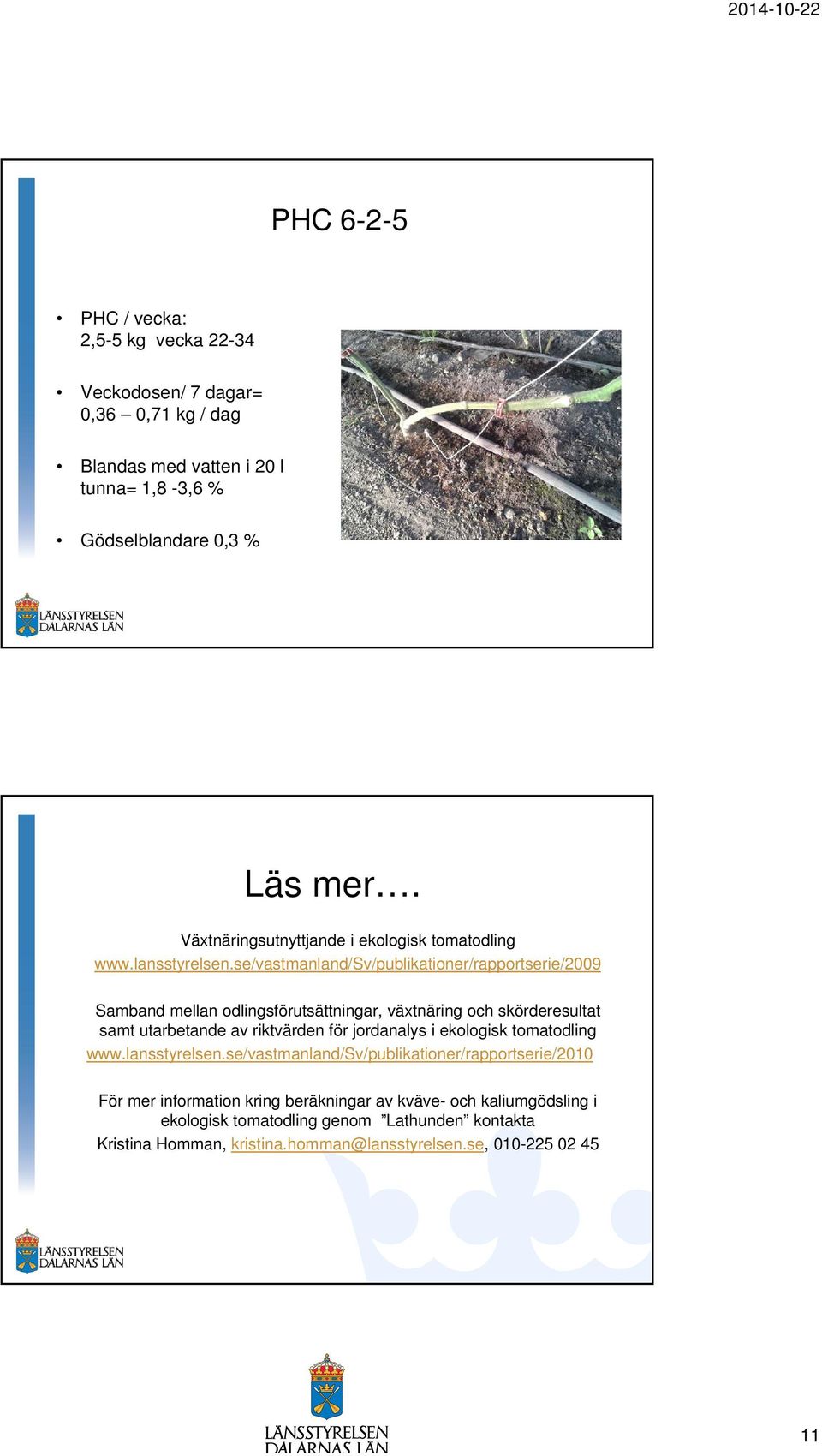 2014-10-22

PHC 6-2-5

• PHC / vecka:
2,5-5 kg vecka 22-34

• Veckodosen/ 7 dagar=
0,36 – 0,71 kg / dag

• Blandas med vatten i 20 l
tunna= 1,8 -3,6 %

• Gödselblandare 0,3 %

LÄNSSTYRELSEN
DALARNAS LÄN

Läs mer….

Växtnäringsutnyttjande i ekologisk tomatodling
www.lansstyrelsen.se/vastmanland/Sv/publikationer/rapportserie/2009

Samband mellan odlingsförutsättningar, växtnäring och skörderesultat samt utarbetande av riktvärden för jordanalys i ekologisk tomatodling
www.lansstyrelsen.se/vastmanland/Sv/publikationer/rapportserie/2010

För mer information kring beräkningar av kväve- och kaliumgödsling i ekologisk tomatodling genom ”Lathunden” kontakta
Kristina Homman, kristina.homman@lansstyrelsen.se, 010-225 02 45

LÄNSSTYRELSEN
DALARNAS LÄN

LÄNSSTYRELSEN
DALARNAS LÄN

11